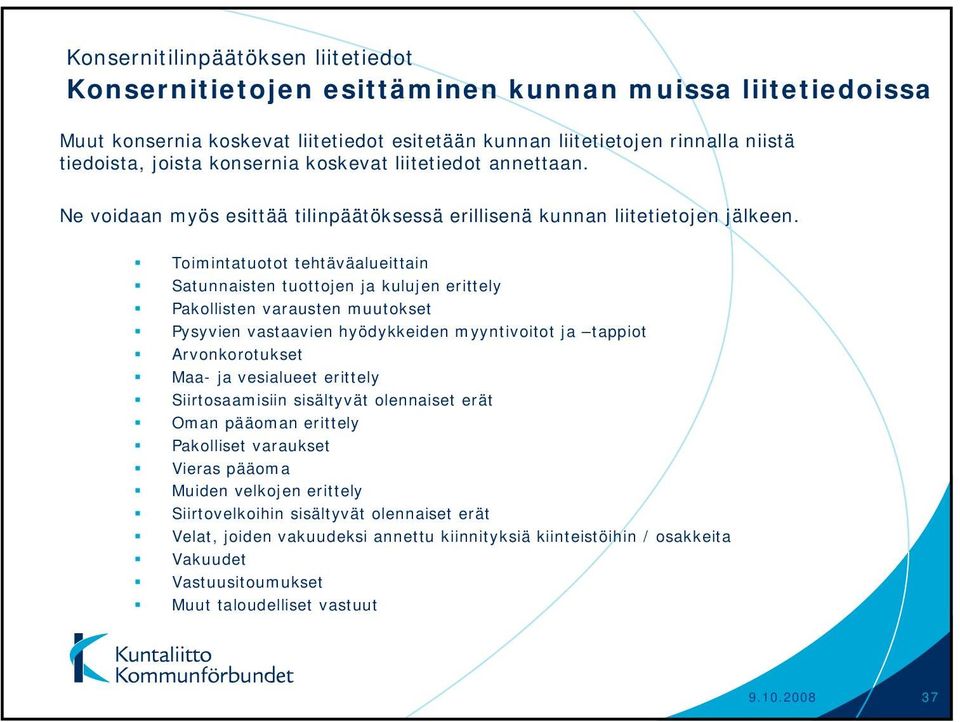 Konsernitilinpäätöksen liitetiedot
Konsernitietojen esittäminen kunnan muissa liitetiedoissa

Muut konsernia koskevat liitetiedot esitetään kunnan liitetietojen rinnalla niistä tiedoista, joista konsernia koskevat liitetiedot annettaan.

Ne voidaan myös esittää tilinpäätöksessä erillisenä kunnan liitetietojen jälkeen.

- Toimintatuotot tehtäväalueittain
- Satunnaisten tuottojen ja kulujen erittely
- Pakollisten varausten muutokset
- Pysyvien vastaavien hyödykkeiden myyntivoitot ja –tappiot
- Arvonkorotukset
- Maa- ja vesialueet erittely
- Siirtosaamisiin sisältyvät olennaiset erät
- Oman pääoman erittely
- Pakolliset varaukset
- Vieras pääoma
- Muiden velkojen erittely
- Siirtovelkoihin sisältyvät olennaiset erät
- Velat, joiden vakuudeksi annettu kiinnityksiä kiinteistöihin / osakkeita
- Vakuudet
- Vastuusitoumukset
- Muut taloudelliset vastuut

Kuntaliitto
Kommunförbundet

9.10.2008

37